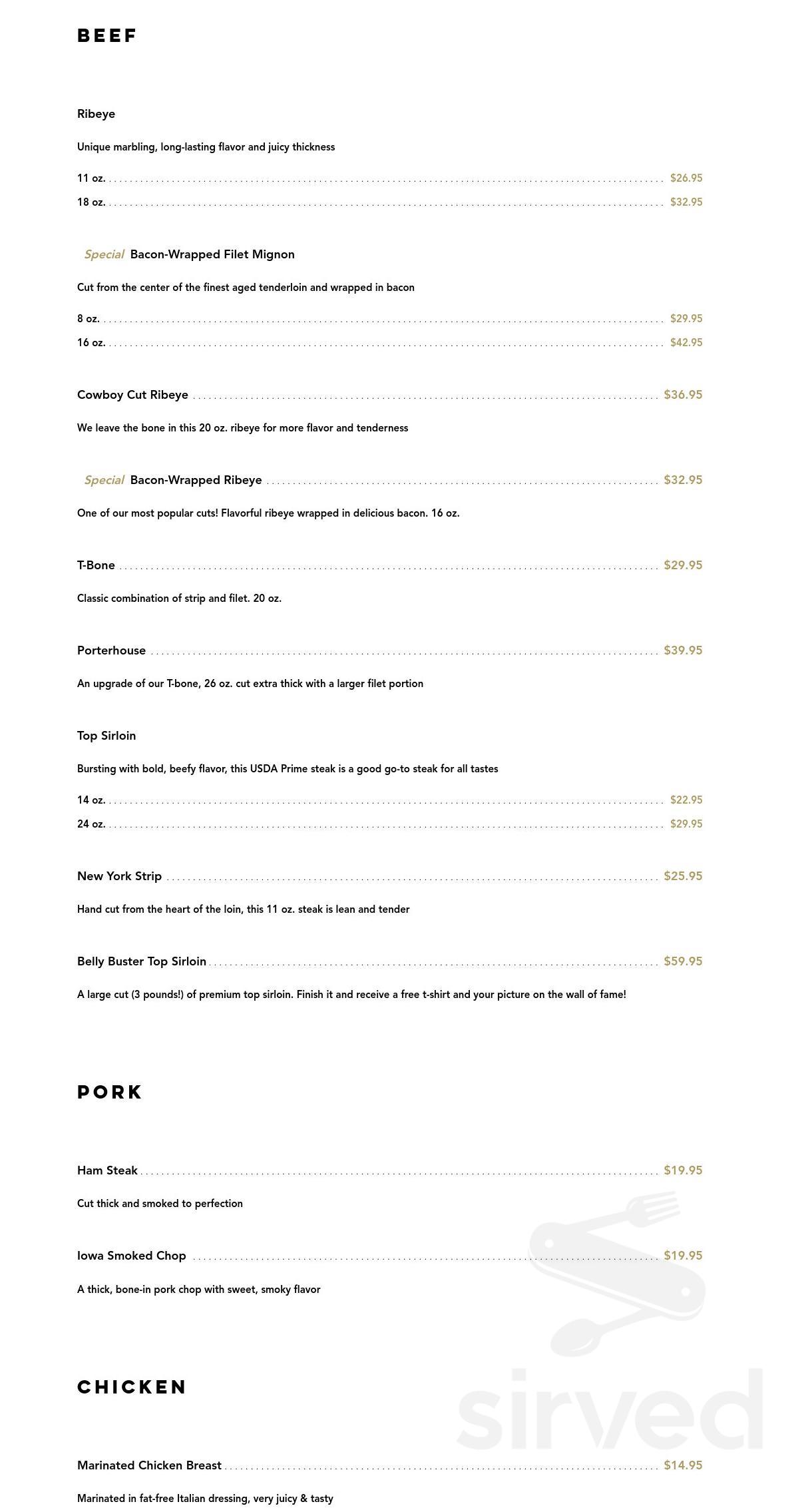 BEEF

Ribeye

Unique marbling, long-lasting flavor and juicy thickness

11 oz. $26.95

18 oz. $32.95

Special Bacon-Wrapped Filet Mignon

Cut from the center of the finest aged tenderloin and wrapped in bacon

8 oz. $29.95

16 oz. $42.95

Cowboy Cut Ribeye $36.95

We leave the bone in this 20 oz. ribeye for more flavor and tenderness

Special Bacon-Wrapped Ribeye $32.95

One of our most popular cuts! Flavorful ribeye wrapped in delicious bacon. 16 oz.

T-Bone $29.95

Classic combination of strip and filet. 20 oz.

Porterhouse $39.95

An upgrade of our T-bone, 26 oz. cut extra thick with a larger filet portion

Top Sirloin

Bursting with bold, beefy flavor, this USDA Prime steak is a good go-to steak for all tastes

14 oz. $22.95

24 oz. $29.95

New York Strip $25.95

Hand cut from the heart of the loin, this 11 oz. steak is lean and tender

Belly Buster Top Sirloin $59.95

A large cut (3 pounds!) of premium top sirloin. Finish it and receive a free t-shirt and your picture on the wall of fame!

PORK

Ham Steak $19.95

Cut thick and smoked to perfection

Iowa Smoked Chop $19.95

A thick, bone-in pork chop with sweet, smoky flavor

CHICKEN

Marinated Chicken Breast $14.95

Marinated in fat-free Italian dressing, very juicy & tasty

sirved